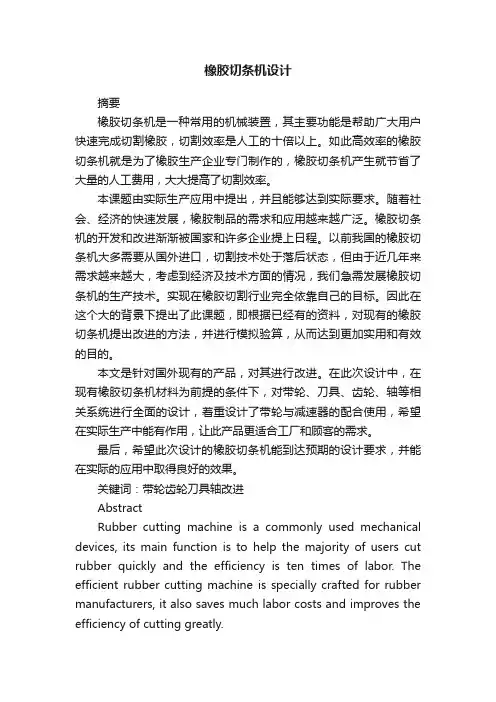 橡胶切条机设计

摘要

橡胶切条机是一种常用的机械装置，其主要功能是帮助广大用户快速完成切割橡胶，切割效率是人工的十倍以上。如此高效率的橡胶切条机就是为了橡胶生产企业专门制作的，橡胶切条机产生就节省了大量的人工费用，大大提高了切割效率。

本课题由实际生产应用中提出，并且能够达到实际要求。随着社会、经济的快速发展，橡胶制品的需求和应用越来越广泛。橡胶切条机的开发和改进渐渐被国家和许多企业提上日程。以前我国的橡胶切条机大多需要从国外进口，切割技术处于落后状态，但由于近几年来需求越来越大，考虑到经济及技术方面的情况，我们急需发展橡胶切条机的生产技术。实现在橡胶切割行业完全依靠自己的目标。因此在这个大的背景下提出了此课题，即根据已经有的资料，对现有的橡胶切条机提出改进的方法，并进行模拟验算，从而达到更加实用和有效的目的。

本文是针对国外现有的产品，对其进行改进。在此次设计中，在现有橡胶切条机材料为前提的条件下，对带轮、刀具、齿轮、轴等相关系统进行全面的设计，着重设计了带轮与减速器的配合使用，希望在实际生产中能有作用，让此产品更适合工厂和顾客的需求。

最后，希望此次设计的橡胶切条机能到达预期的设计要求，并能在实际的应用中取得良好的效果。

关键词：带轮齿轮刀具轴改进

Abstract

Rubber cutting machine is a commonly used mechanical devices, its main function is to help the majority of users cut rubber quickly and the efficiency is ten times of labor. The efficient rubber cutting machine is specially crafted for rubber manufacturers, it also saves much labor costs and improves the efficiency of cutting greatly.